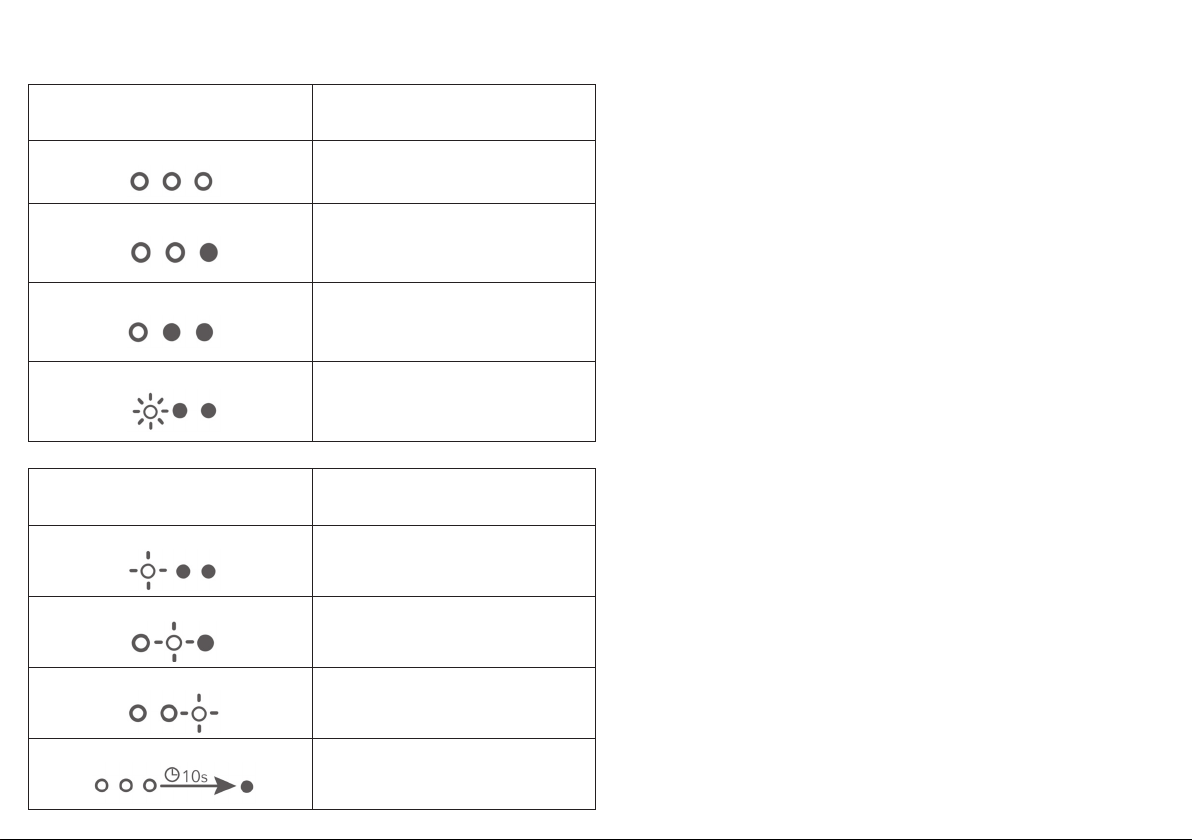 10s